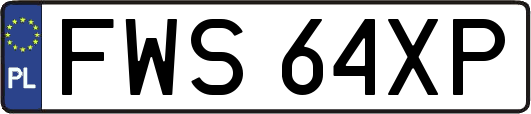 PL
FWS 64XP